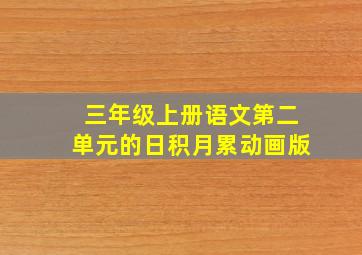 三年级上册语文第二单元的日积月累动画版